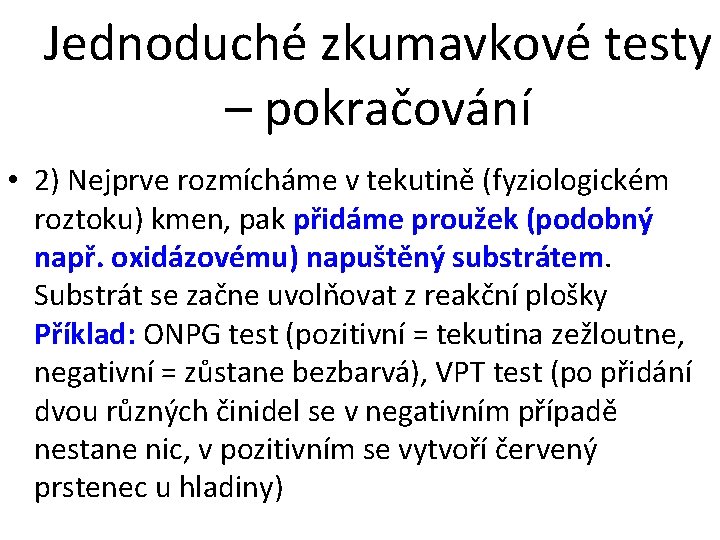 Jednoduché zkumavkové testy – pokračování

• 2) Nejprve rozmícháme v tekutině (fyziologickém roztoku) kmen, pak přidáme proužek (podobný např. oxidázovému) napuštěný substrátem. Substrát se začne uvolňovat z reakční plošky Příklad: ONPG test (pozitivní = tekutina zežloutne, negativní = zůstane bezbarvá), VPT test (po přidání dvou různých činidel se v negativním případě nestane nic, v pozitivním se vytvoří červený prstenec u hladiny)